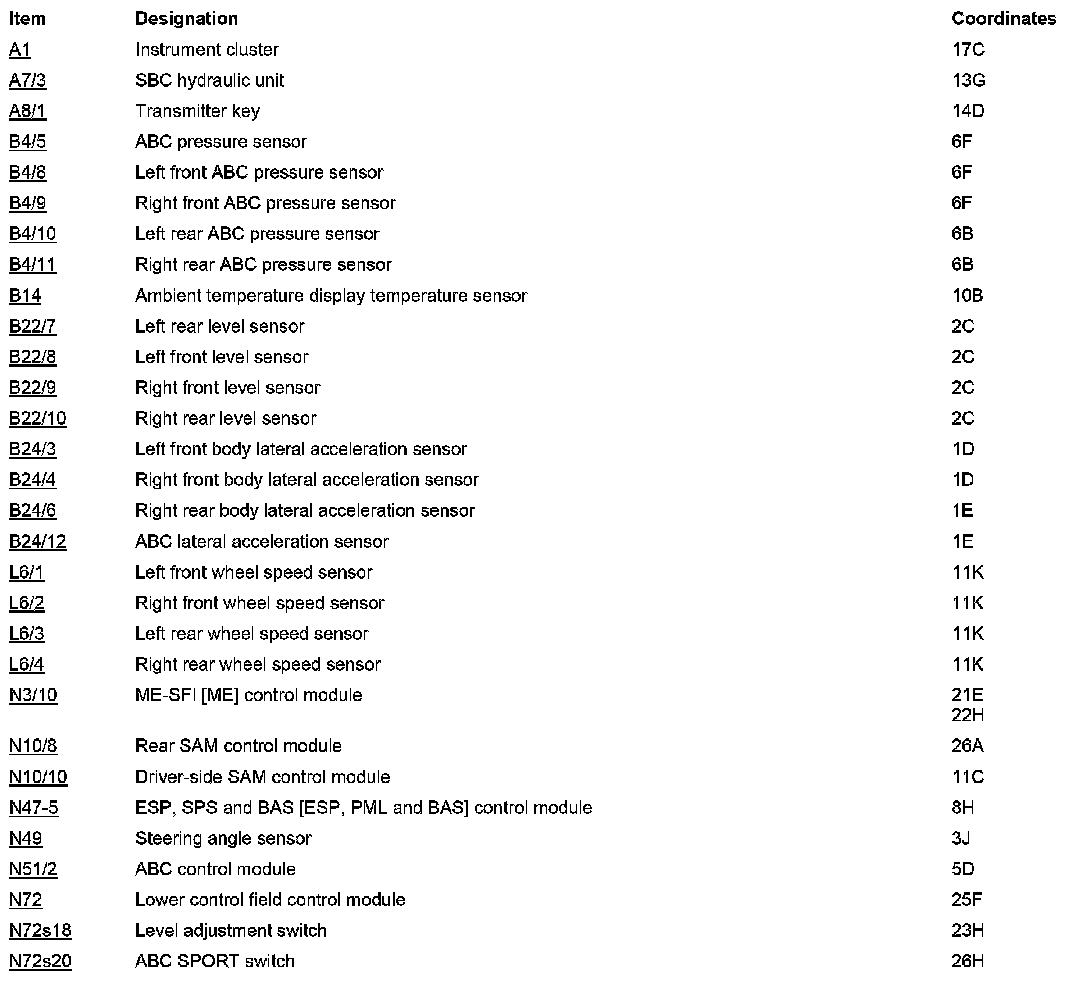 | Item | Designation | Coordinates |
|---|---|---|
| A1 | Instrument cluster | 17C |
| A7/3 | SBC hydraulic unit | 13G |
| A8/1 | Transmitter key | 14D |
| B4/5 | ABC pressure sensor | 6F |
| B4/8 | Left front ABC pressure sensor | 6F |
| B4/9 | Right front ABC pressure sensor | 6F |
| B4/10 | Left rear ABC pressure sensor | 6B |
| B4/11 | Right rear ABC pressure sensor | 6B |
| B14 | Ambient temperature display temperature sensor | 10B |
| B22/7 | Left rear level sensor | 2C |
| B22/8 | Left front level sensor | 2C |
| B22/9 | Right front level sensor | 2C |
| B22/10 | Right rear level sensor | 2C |
| B24/3 | Left front body lateral acceleration sensor | 1D |
| B24/4 | Right front body lateral acceleration sensor | 1D |
| B24/6 | Right rear body lateral acceleration sensor | 1E |
| B24/12 | ABC lateral acceleration sensor | 1E |
| L6/1 | Left front wheel speed sensor | 11K |
| L6/2 | Right front wheel speed sensor | 11K |
| L6/3 | Left rear wheel speed sensor | 11K |
| L6/4 | Right rear wheel speed sensor | 11K |
| N3/10 | ME-SFI [ME] control module | 21E 22H |
| N10/8 | Rear SAM control module | 26A |
| N10/10 | Driver-side SAM control module | 11C |
| N47-5 | ESP, SPS and BAS [ESP, PML and BAS] control module | 8H |
| N49 | Steering angle sensor | 3J |
| N51/2 | ABC control module | 5D |
| N72 | Lower control field control module | 25F |
| N72s18 | Level adjustment switch | 23H |
| N72s20 | ABC SPORT switch | 26H |